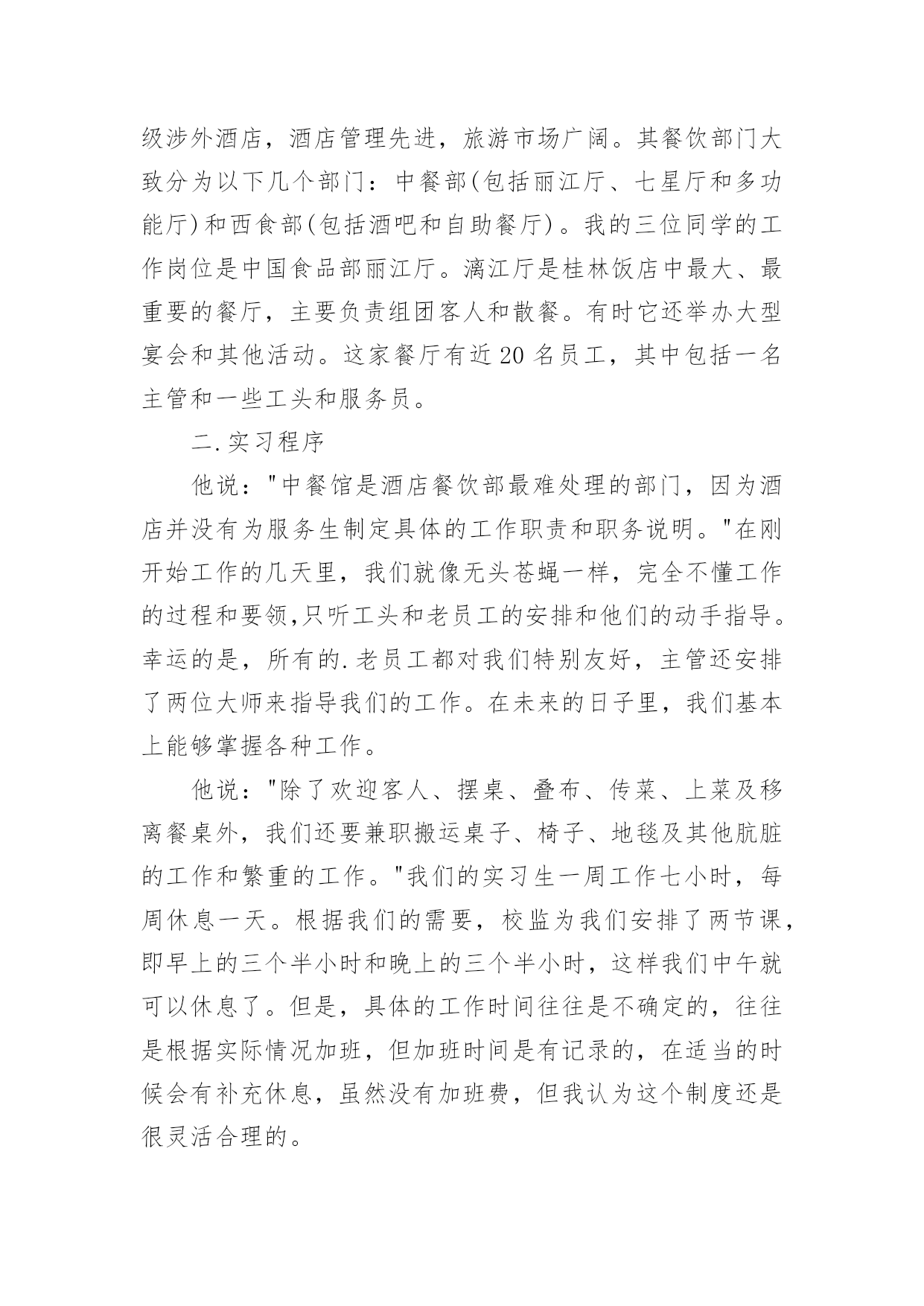 级涉外酒店，酒店管理先进，旅游市场广阔。其餐饮部门大致分为以下几个部门：中餐部(包括丽江厅、七星厅和多功能厅)和西食部(包括酒吧和自助餐厅)。我的三位同学的工作岗位是中国食品部丽江厅。漓江厅是桂林饭店中最大、最重要的餐厅，主要负责组团客人和散餐。有时它还举办大型宴会和其他活动。这家餐厅有近 20 名员工，其中包括一名主管和一些工头和服务员。

二.实习程序

他说："中餐馆是酒店餐饮部最难处理的部门，因为酒店并没有为服务生制定具体的工作职责和职务说明。"在刚开始工作的几天里，我们就像无头苍蝇一样，完全不懂工作的过程和要领,只听工头和老员工的安排和他们的动手指导。幸运的是，所有的.老员工都对我们特别友好，主管还安排了两位大师来指导我们的工作。在未来的日子里，我们基本上能够掌握各种工作。

他说："除了欢迎客人、摆桌、叠布、传菜、上菜及移离餐桌外，我们还要兼职搬运桌子、椅子、地毯及其他肮脏的工作和繁重的工作。"我们的实习生一周工作七小时，每周休息一天。根据我们的需要，校监为我们安排了两节课，即早上的三个半小时和晚上的三个半小时，这样我们中午就可以休息了。但是，具体的工作时间往往是不确定的，往往是根据实际情况加班，但加班时间是有记录的，在适当的时候会有补充休息，虽然没有加班费，但我认为这个制度还是很灵活合理的。